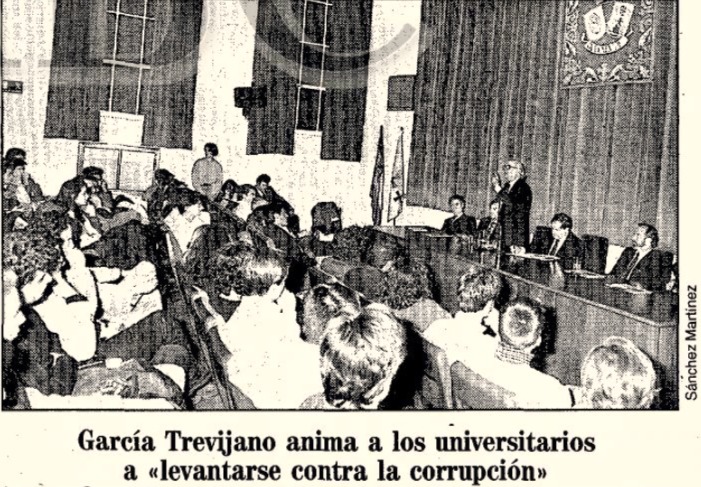 Sánchez Martínez

García Trevijano anima a los universitarios a «levantarse contra la corrupción»